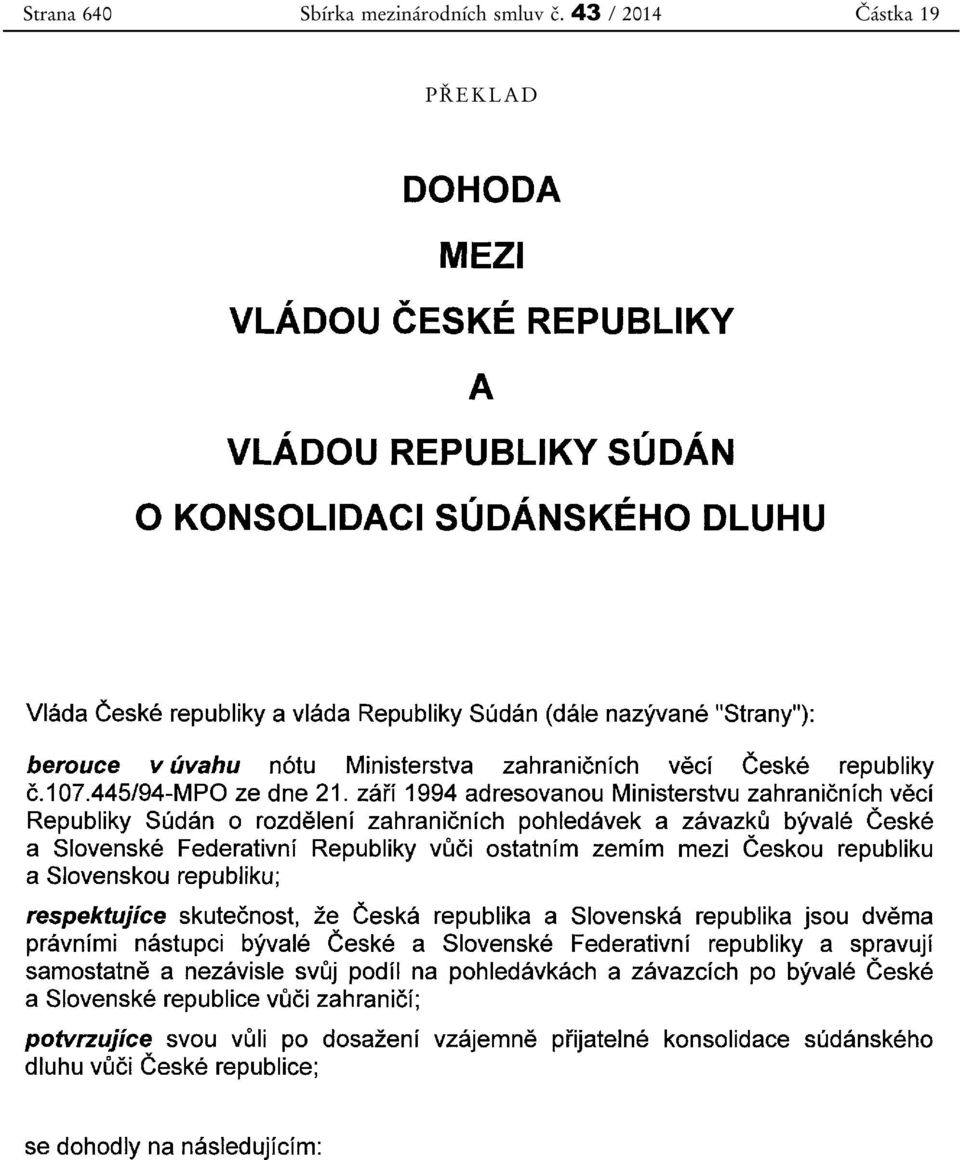 Strana 640 Sbírka mezinárodních smluv č. 43 / 2014 Částka 19

PŘEKLAD

DOHODA
MEZI
VLÁDOU ČESKÉ REPUBLIKY
A
VLÁDOU REPUBLIKY SÚDÁN
O KONSOLIDACI SÚDÁNSKÉHO DLUHU

Vláda České republiky a vláda Republiky Súdán (dále nazývané "Strany"):

berouce v úvahu nótu Ministerstva zahraničních věcí České republiky č.107.445/94-MPO ze dne 21. září 1994 adresovanou Ministerstvu zahraničních věcí Republiky Súdán o rozdělení zahraničních pohledávek a závazků bývalé České a Slovenské Federativní Republiky vůči ostatním zemím mezi Českou republiku a Slovenskou republiku;

respektujíce skutečnost, že Česká republika a Slovenská republika jsou dvěma právními nástupci bývalé České a Slovenské Federativní republiky a spravují samostatně a nezávisle svůj podíl na pohledávkách a závazcích po bývalé České a Slovenské republice vůči zahraničí;

potvrzujíce svou vůli po dosažení vzájemně přijatelné konsolidace súdánského dluhu vůči České republice;

se dohodly na následujícím: